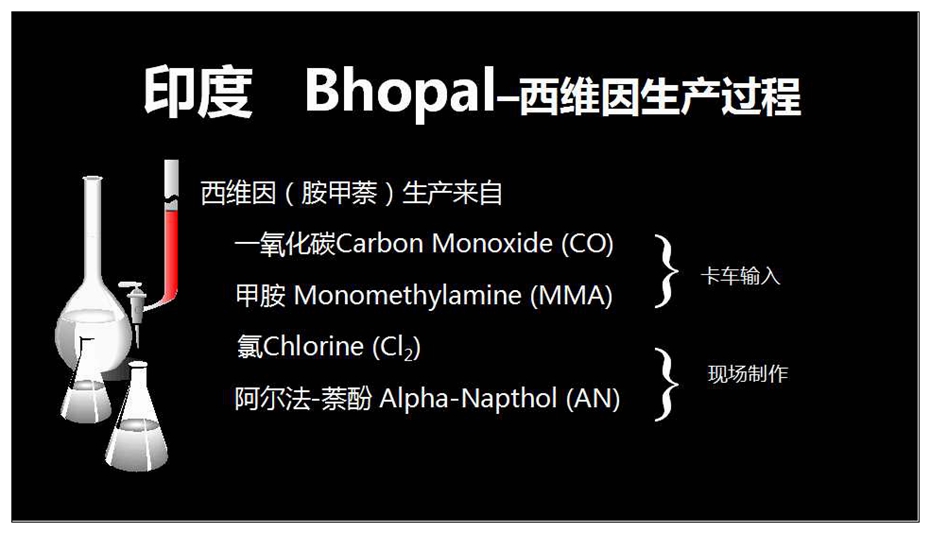 印度 Bhopal–西维因生产过程

西维因（胺甲萘）生产来自

一氧化碳Carbon Monoxide (CO)

甲胺 Monomethylamine (MMA)

卡车输入

氯Chlorine ($Cl_2$)

阿尔法-萘酚 Alpha-Napthol (AN)

现场制作